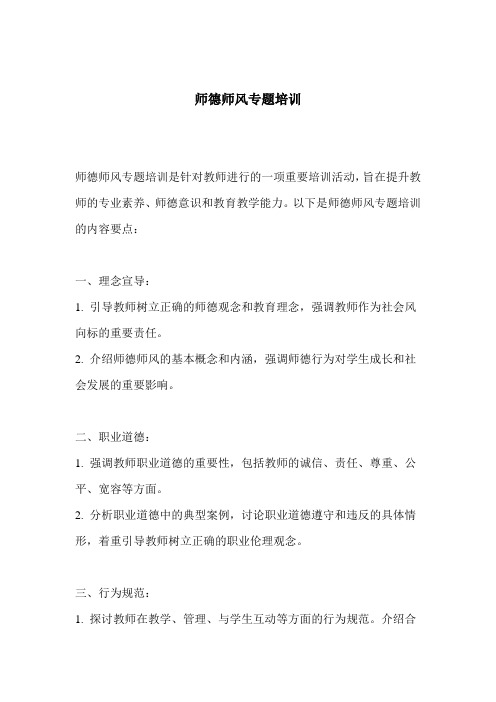 师德师风专题培训

师德师风专题培训是针对教师进行的一项重要培训活动，旨在提升教师的专业素养、师德意识和教育教学能力。以下是师德师风专题培训的内容要点：

一、理念宣导：

1. 引导教师树立正确的师德观念和教育理念，强调教师作为社会风向标的重要责任。

2. 介绍师德师风的基本概念和内涵，强调师德行为对学生成长和社会发展的重要影响。

二、职业道德：

1. 强调教师职业道德的重要性，包括教师的诚信、责任、尊重、公平、宽容等方面。

2. 分析职业道德中的典型案例，讨论职业道德遵守和违反的具体情形，着重引导教师树立正确的职业伦理观念。

三、行为规范：

1. 探讨教师在教学、管理、与学生互动等方面的行为规范。介绍合